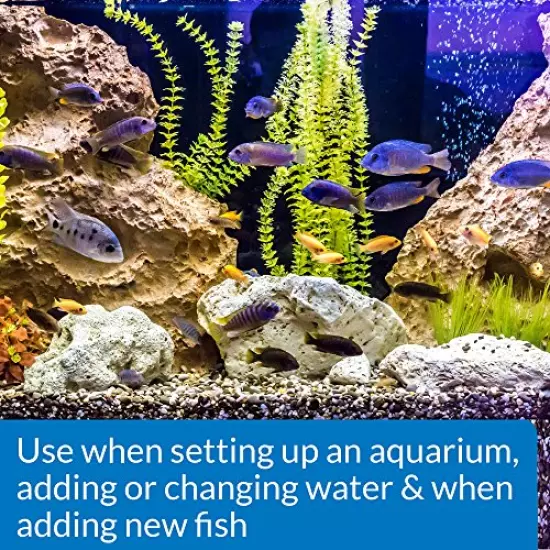 Use when setting up an aquarium, adding or changing water & when adding new fish